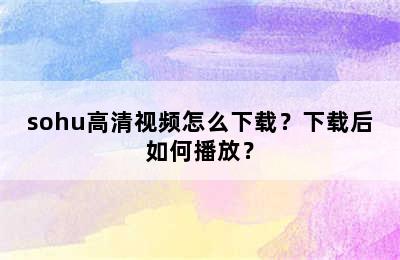 sohu高清视频怎么下载？下载后如何播放？